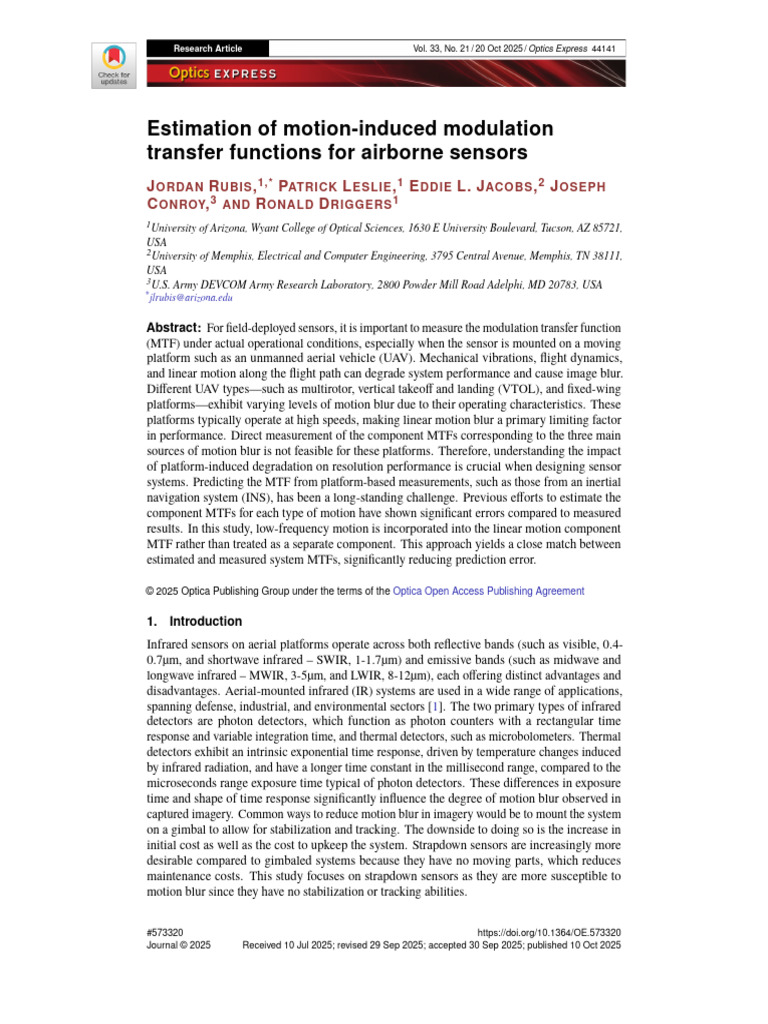 Check for updates

Research Article

Vol. 33, No. 21 / 20 Oct 2025 / Optics Express 44141

Optics EXPRESS

Estimation of motion-induced modulation transfer functions for airborne sensors

JORDAN RUBIS,$^{1,*}$ PATRICK LESLIE,$^{1}$ EDDIE L. JACOBS,$^{2}$ JOSEPH CONROY,$^{3}$ AND RONALD DRIGGERS$^{1}$

$^{1}$University of Arizona, Wyant College of Optical Sciences, 1630 E University Boulevard, Tucson, AZ 85721, USA
$^{2}$University of Memphis, Electrical and Computer Engineering, 3795 Central Avenue, Memphis, TN 38111, USA
$^{3}$U.S. Army DEVCOM Army Research Laboratory, 2800 Powder Mill Road Adelphi, MD 20783, USA
$^{*}$jlrubis@arizona.edu

Abstract: For field-deployed sensors, it is important to measure the modulation transfer function (MTF) under actual operational conditions, especially when the sensor is mounted on a moving platform such as an unmanned aerial vehicle (UAV). Mechanical vibrations, flight dynamics, and linear motion along the flight path can degrade system performance and cause image blur. Different UAV types—such as multirotor, vertical takeoff and landing (VTOL), and fixed-wing platforms—exhibit varying levels of motion blur due to their operating characteristics. These platforms typically operate at high speeds, making linear motion blur a primary limiting factor in performance. Direct measurement of the component MTFs corresponding to the three main sources of motion blur is not feasible for these platforms. Therefore, understanding the impact of platform-induced degradation on resolution performance is crucial when designing sensor systems. Predicting the MTF from platform-based measurements, such as those from an inertial navigation system (INS), has been a long-standing challenge. Previous efforts to estimate the component MTFs for each type of motion have shown significant errors compared to measured results. In this study, low-frequency motion is incorporated into the linear motion component MTF rather than treated as a separate component. This approach yields a close match between estimated and measured system MTFs, significantly reducing prediction error.

© 2025 Optica Publishing Group under the terms of the Optica Open Access Publishing Agreement

1. Introduction

Infrared sensors on aerial platforms operate across both reflective bands (such as visible, 0.4-0.7μm, and shortwave infrared – SWIR, 1-1.7μm) and emissive bands (such as midwave and longwave infrared – MWIR, 3-5μm, and LWIR, 8-12μm), each offering distinct advantages and disadvantages. Aerial-mounted infrared (IR) systems are used in a wide range of applications, spanning defense, industrial, and environmental sectors [1]. The two primary types of infrared detectors are photon detectors, which function as photon counters with a rectangular time response and variable integration time, and thermal detectors, such as microbolometers. Thermal detectors exhibit an intrinsic exponential time response, driven by temperature changes induced by infrared radiation, and have a longer time constant in the millisecond range, compared to the microseconds range exposure time typical of photon detectors. These differences in exposure time and shape of time response significantly influence the degree of motion blur observed in captured imagery. Common ways to reduce motion blur in imagery would be to mount the system on a gimbal to allow for stabilization and tracking. The downside to doing so is the increase in initial cost as well as the cost to upkeep the system. Strapdown sensors are increasingly more desirable compared to gimbaled systems because they have no moving parts, which reduces maintenance costs. This study focuses on strapdown sensors as they are more susceptible to motion blur since they have no stabilization or tracking abilities.

#573320
Journal © 2025

https://doi.org/10.1364/OE.573320
Received 10 Jul 2025; revised 29 Sep 2025; accepted 30 Sep 2025; published 10 Oct 2025